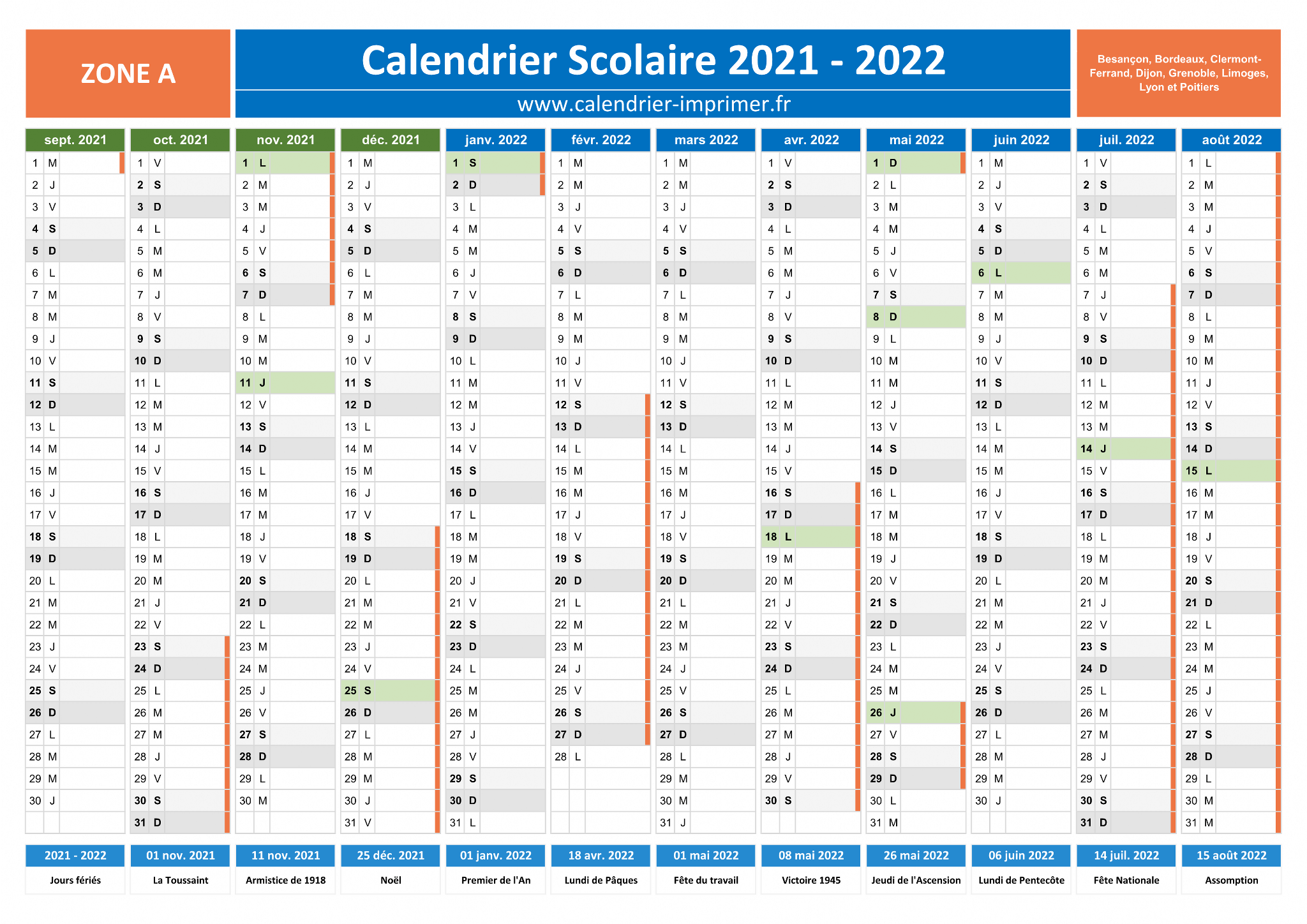 ZONE A

Calendrier Scolaire 2021 - 2022

www.calendrier-imprimer.fr

Besançon, Bordeaux, Clermont-Ferrand, Dijon, Grenoble, Limoges, Lyon et Poitiers

| sept. 2021 | oct. 2021 | nov. 2021 | déc. 2021 | janv. 2022 | févr. 2022 | mars 2022 | avr. 2022 | mai 2022 | juin 2022 | juil. 2022 | août 2022 |
|---|---|---|---|---|---|---|---|---|---|---|---|
| 1 M | 1 V | 1 L | 1 M | 1 S | 1 M | 1 M | 1 V | 1 D | 1 M | 1 V | 1 L |
| 2 J | 2 S | 2 M | 2 J | 2 D | 2 M | 2 M | 2 S | 2 L | 2 J | 2 S | 2 M |
| 3 V | 3 D | 3 M | 3 V | 3 L | 3 J | 3 J | 3 D | 3 M | 3 V | 3 D | 3 M |
| 4 S | 4 L | 4 J | 4 S | 4 M | 4 V | 4 V | 4 L | 4 M | 4 S | 4 L | 4 J |
| 5 D | 5 M | 5 V | 5 D | 5 M | 5 S | 5 S | 5 M | 5 J | 5 D | 5 M | 5 V |
| 6 L | 6 M | 6 S | 6 L | 6 J | 6 D | 6 D | 6 M | 6 V | 6 L | 6 M | 6 S |
| 7 M | 7 J | 7 D | 7 M | 7 V | 7 L | 7 L | 7 J | 7 S | 7 M | 7 J | 7 D |
| 8 M | 8 V | 8 L | 8 M | 8 S | 8 M | 8 M | 8 V | 8 D | 8 M | 8 V | 8 L |
| 9 J | 9 S | 9 M | 9 J | 9 D | 9 M | 9 M | 9 S | 9 L | 9 J | 9 S | 9 M |
| 10 V | 10 D | 10 M | 10 V | 10 L | 10 J | 10 J | 10 D | 10 M | 10 V | 10 D | 10 M |
| 11 S | 11 L | 11 J | 11 S | 11 M | 11 V | 11 V | 11 L | 11 M | 11 S | 11 L | 11 J |
| 12 D | 12 M | 12 V | 12 D | 12 M | 12 S | 12 S | 12 M | 12 J | 12 D | 12 M | 12 V |
| 13 L | 13 M | 13 S | 13 L | 13 J | 13 D | 13 D | 13 M | 13 V | 13 L | 13 M | 13 S |
| 14 M | 14 J | 14 D | 14 M | 14 V | 14 L | 14 L | 14 J | 14 S | 14 M | 14 J | 14 D |
| 15 M | 15 V | 15 L | 15 M | 15 S | 15 M | 15 M | 15 V | 15 D | 15 M | 15 V | 15 L |
| 16 J | 16 S | 16 M | 16 J | 16 D | 16 M | 16 M | 16 S | 16 L | 16 J | 16 S | 16 M |
| 17 V | 17 D | 17 M | 17 V | 17 L | 17 J | 17 J | 17 D | 17 M | 17 V | 17 D | 17 M |
| 18 S | 18 L | 18 J | 18 S | 18 M | 18 V | 18 V | 18 L | 18 M | 18 S | 18 L | 18 J |
| 19 D | 19 M | 19 V | 19 D | 19 M | 19 S | 19 S | 19 M | 19 J | 19 D | 19 M | 19 V |
| 20 L | 20 M | 20 S | 20 L | 20 J | 20 D | 20 D | 20 M | 20 V | 20 L | 20 M | 20 S |
| 21 M | 21 J | 21 D | 21 M | 21 V | 21 L | 21 L | 21 J | 21 S | 21 M | 21 J | 21 D |
| 22 M | 22 V | 22 L | 22 M | 22 S | 22 M | 22 M | 22 V | 22 D | 22 M | 22 V | 22 L |
| 23 J | 23 S | 23 M | 23 J | 23 D | 23 M | 23 M | 23 S | 23 L | 23 J | 23 S | 23 M |
| 24 V | 24 D | 24 M | 24 V | 24 L | 24 J | 24 J | 24 D | 24 M | 24 V | 24 D | 24 M |
| 25 S | 25 L | 25 J | 25 S | 25 M | 25 V | 25 V | 25 L | 25 M | 25 S | 25 L | 25 J |
| 26 D | 26 M | 26 V | 26 D | 26 M | 26 S | 26 S | 26 M | 26 J | 26 D | 26 M | 26 V |
| 27 L | 27 M | 27 S | 27 L | 27 J | 27 D | 27 D | 27 M | 27 V | 27 L | 27 M | 27 S |
| 28 M | 28 J | 28 D | 28 M | 28 V | 28 L | 28 L | 28 J | 28 S | 28 M | 28 J | 28 D |
| 29 M | 29 V | 29 L | 29 M | 29 S | | 29 M | 29 V | 29 D | 29 M | 29 V | 29 L |
| 30 J | 30 S | 30 M | 30 J | 30 D | | 30 M | 30 S | 30 L | 30 J | 30 S | 30 M |
| | 31 D | | 31 V | 31 L | | 31 J | | 31 M | | 31 D | 31 M |

| 2021 - 2022 | 01 nov. 2021 | 11 nov. 2021 | 25 déc. 2021 | 01 janv. 2022 | 18 avr. 2022 | 01 mai 2022 | 08 mai 2022 | 26 mai 2022 | 06 juin 2022 | 14 juil. 2022 | 15 août 2022 |
|---|---|---|---|---|---|---|---|---|---|---|---|
| Jours fériés | La Toussaint | Armistice de 1918 | Noël | Premier de l'An | Lundi de Pâques | Fête du travail | Victoire 1945 | Jeudi de l'Ascension | Lundi de Pentecôte | Fête Nationale | Assomption |